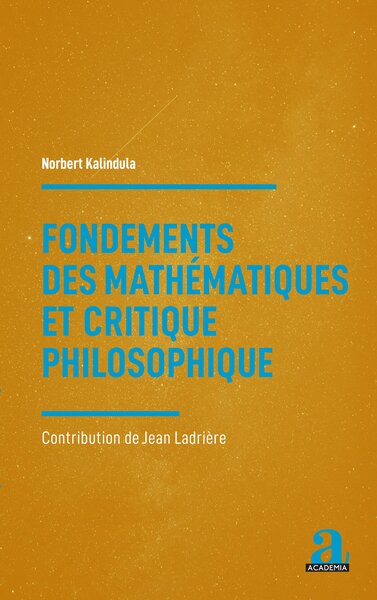 Norbert Kalindula

FONDEMENTS DES MATHÉMATIQUES ET CRITIQUE PHILOSOPHIQUE

Contribution de Jean Ladrière

a
ACADEMIA